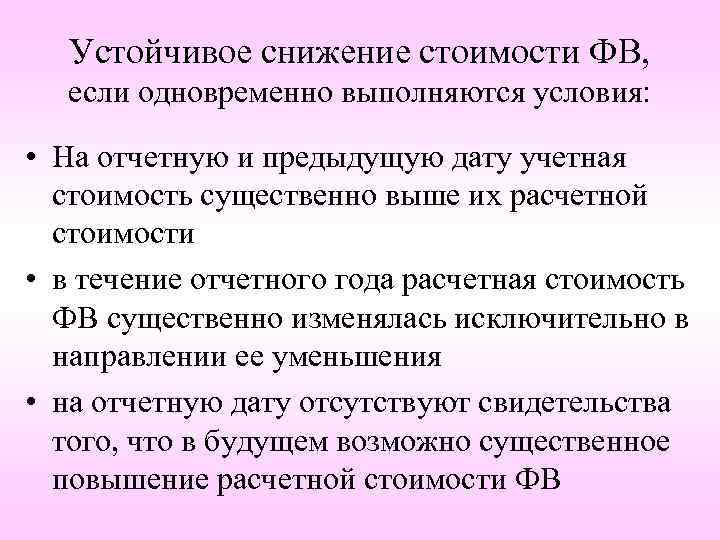 Устойчивое снижение стоимости ФВ, если одновременно выполняются условия:

• На отчетную и предыдущую дату учетная стоимость существенно выше их расчетной стоимости
• в течение отчетного года расчетная стоимость ФВ существенно изменялась исключительно в направлении ее уменьшения
• на отчетную дату отсутствуют свидетельства того, что в будущем возможно существенное повышение расчетной стоимости ФВ